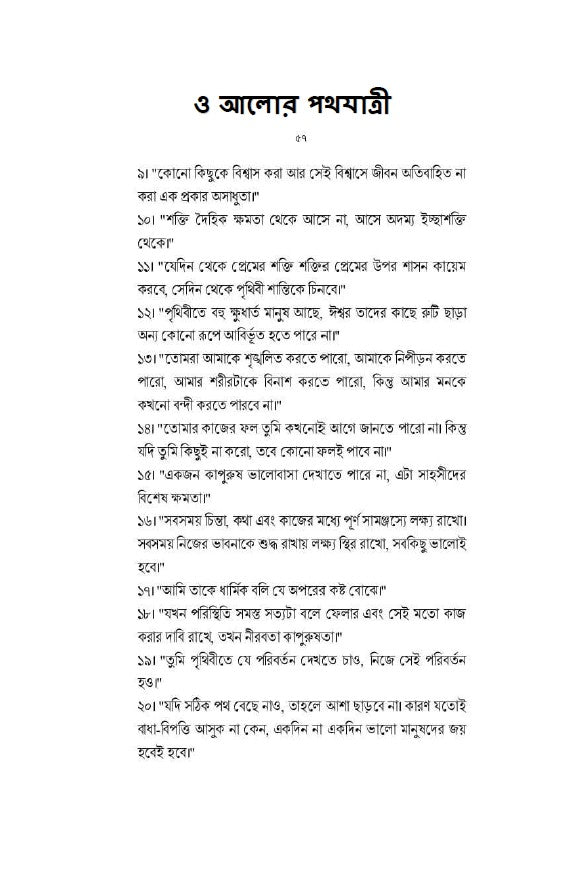 ও আলোর পথযাত্রী

৫৭

৯। "কোনো কিছুকে বিশ্বাস করা আর সেই বিশ্বাসে জীবন অতিবাহিত না করা এক প্রকার অসাধুতা।"

১০। "শক্তি দৈহিক ক্ষমতা থেকে আসে না, আসে অদম্য ইচ্ছাশক্তি থেকে।"

১১। "যেদিন থেকে প্রেমের শক্তি শক্তির প্রেমের উপর শাসন কায়েম করবে, সেদিন থেকে পৃথিবী শান্তিকে চিনবে।"

১২। "পৃথিবীতে বহু ক্ষুধার্ত মানুষ আছে, ঈশ্বর তাদের কাছে রুটি ছাড়া অন্য কোনো রূপে আবির্ভূত হতে পারে না।"

১৩। "তোমরা আমাকে শৃঙ্খলিত করতে পারো, আমাকে নিপীড়ন করতে পারো, আমার শরীরটাকে বিনাশ করতে পারো, কিন্তু আমার মনকে কখনো বন্দী করতে পারবে না।"

১৪। "তোমার কাজের ফল তুমি কখনোই আগে জানতে পারো না। কিন্তু যদি তুমি কিছুই না করো, তবে কোনো ফলই পাবে না।"

১৫। "একজন কাপুরুষ ভালোবাসা দেখাতে পারে না, এটা সাহসীদের বিশেষ ক্ষমতা।"

১৬। "সবসময় চিন্তা, কথা এবং কাজের মধ্যে পূর্ণ সামঞ্জস্যে লক্ষ্য রাখো। সবসময় নিজের ভাবনাকে শুদ্ধ রাখায় লক্ষ্য স্থির রাখো, সবকিছু ভালোই হবে।"

১৭। "আমি তাকে ধার্মিক বলি যে অপরের কষ্ট বোঝে।"

১৮। "যখন পরিস্থিতি সমস্ত সত্যটা বলে ফেলার এবং সেই মতো কাজ করার দাবি রাখে, তখন নীরবতা কাপুরুষতা।"

১৯। "তুমি পৃথিবীতে যে পরিবর্তন দেখতে চাও, নিজে সেই পরিবর্তন হও।"

২০। "যদি সঠিক পথ বেছে নাও, তাহলে আশা ছাড়বে না। কারণ যতোই বাধা-বিপত্তি আসুক না কেন, একদিন না একদিন ভালো মানুষদের জয় হবেই হবে।"